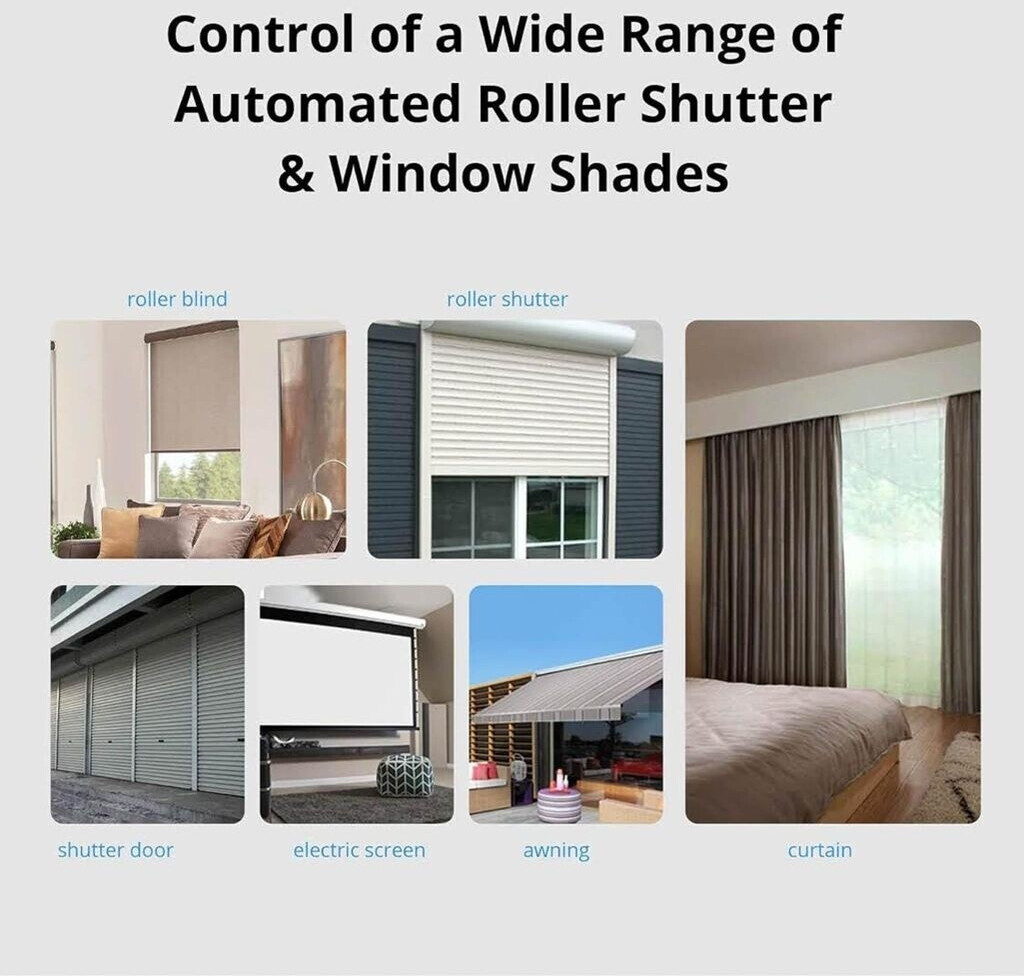 Control of a Wide Range of Automated Roller Shutter & Window Shades

roller blind

roller shutter

shutter door

electric screen

awning

curtain